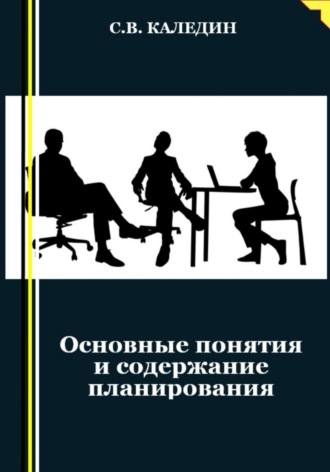 С.В. КАЛЕДИН

Основные понятия и содержание планирования